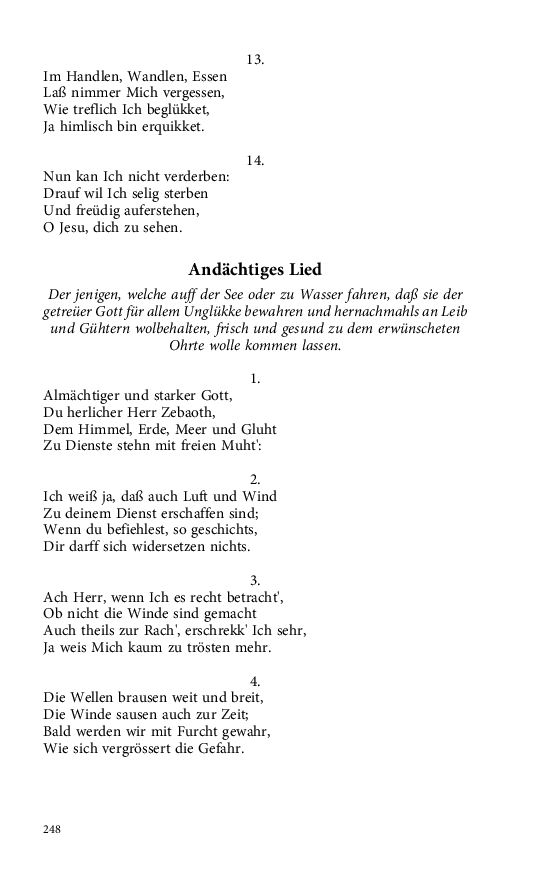 13.
Im Handlen, Wandlen, Essen
Laß nimmer Mich vergessen,
Wie treflich Ich beglükket,
Ja himlisch bin erquikket.

14.
Nun kan Ich nicht verderben:
Drauf wil Ich selig sterben
Und freüdig auferstehen,
O Jesu, dich zu sehen.

Andächtiges Lied

Der jenigen, welche auff der See oder zu Wasser fahren, daß sie der getreüer Gott für allem Unglükke bewahren und hernachmahls an Leib und Gühtern wolbehalten, frisch und gesund zu dem erwünscheten Ohrte wolle kommen lassen.

1.
Almächtiger und starker Gott,
Du herlicher Herr Zebaoth,
Dem Himmel, Erde, Meer und Gluht
Zu Dienste stehn mit freien Muht':

2.
Ich weiß ja, daß auch Luft und Wind
Zu deinem Dienst erschaffen sind;
Wenn du befiehlest, so geschichts,
Dir darff sich widersetzen nichts.

3.
Ach Herr, wenn Ich es recht betracht',
Ob nicht die Winde sind gemacht
Auch theils zur Rach', erschrekk' Ich sehr,
Ja weis Mich kaum zu trösten mehr.

4.
Die Wellen brausen weit und breit,
Die Winde sausen auch zur Zeit;
Bald werden wir mit Furcht gewahr,
Wie sich vergrössert die Gefahr.

248